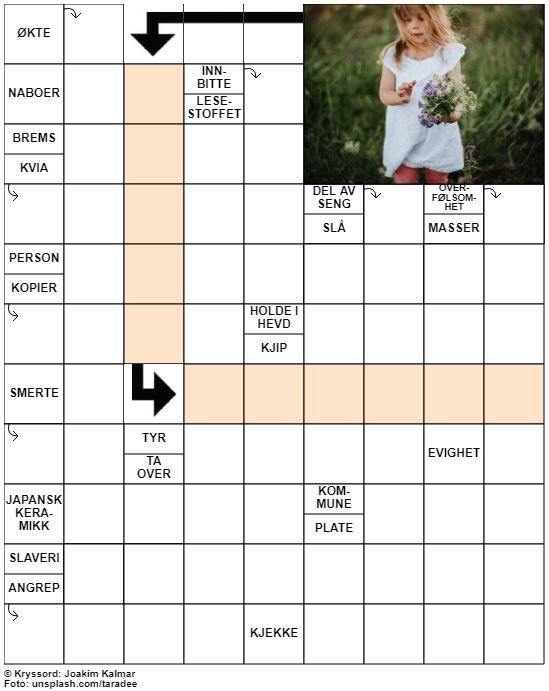 ØKTE

NABOER

INNBITTE

LESESTOFFET

BREMS

KVIA

DEL AV SENG

SLÅ

OVERFØLSOMHET

MASSER

PERSON

KOPIER

HOLDE I HEVD

KJIP

SMERTE

TYR

TA OVER

EVIGHET

JAPANSK KERAMIKK

KOMMUNE

PLATE

SLAVERI

ANGREP

KJEKKE

© Kryssord: Joakim Kalmar
Foto: unsplash.com/taradee